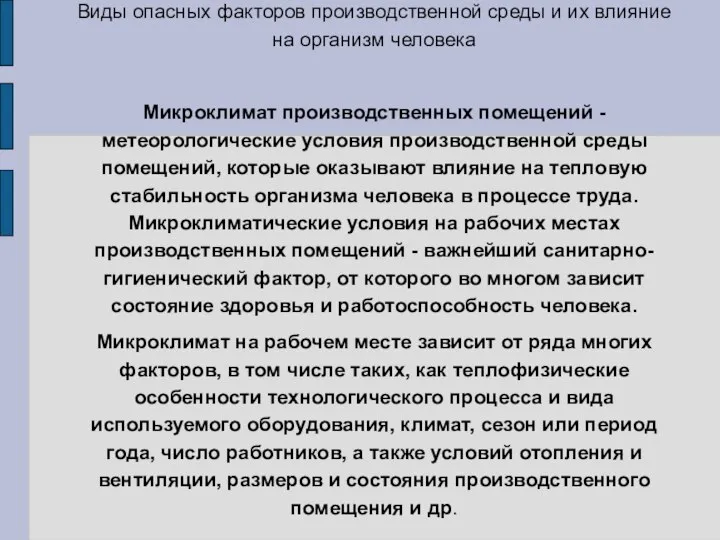 Виды опасных факторов производственной среды и их влияние на организм человека

Микроклимат производственных помещений - метеорологические условия производственной среды помещений, которые оказывают влияние на тепловую стабильность организма человека в процессе труда. Микроклиматические условия на рабочих местах производственных помещений - важнейший санитарно-гигиенический фактор, от которого во многом зависит состояние здоровья и работоспособность человека.

Микроклимат на рабочем месте зависит от ряда многих факторов, в том числе таких, как теплофизические особенности технологического процесса и вида используемого оборудования, климат, сезон или период года, число работников, а также условий отопления и вентиляции, размеров и состояния производственного помещения и др.